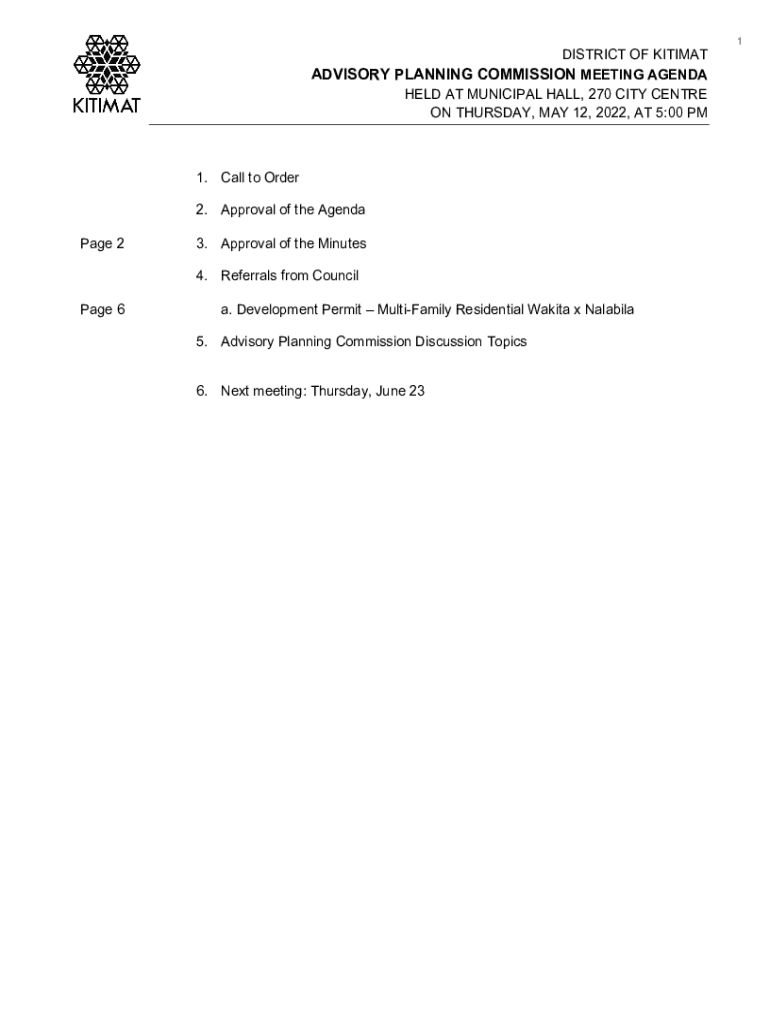 1

KITIMAT

DISTRICT OF KITIMAT
ADVISORY PLANNING COMMISSION MEETING AGENDA
HELD AT MUNICIPAL HALL, 270 CITY CENTRE
ON THURSDAY, MAY 12, 2022, AT 5:00 PM

1. Call to Order

2. Approval of the Agenda

Page 2 3. Approval of the Minutes

4. Referrals from Council

Page 6 a. Development Permit – Multi-Family Residential Wakita x Nalabila

5. Advisory Planning Commission Discussion Topics

6. Next meeting: Thursday, June 23